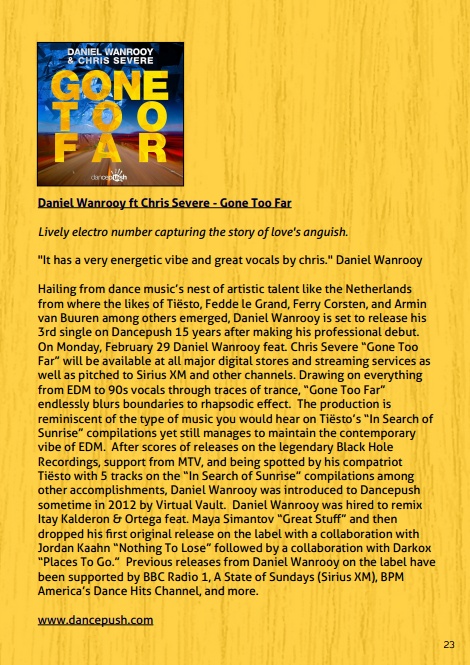 DANIEL WANROOY
& CHRIS SEVERE

GONE
TOO
FAR

dancepush

Daniel Wanrooy ft Chris Severe - Gone Too Far

Lively electro number capturing the story of love's anguish.

"It has a very energetic vibe and great vocals by chris." Daniel Wanrooy

Hailing from dance music's nest of artistic talent like the Netherlands from where the likes of Tiësto, Fedde le Grand, Ferry Corsten, and Armin van Buuren among others emerged, Daniel Wanrooy is set to release his 3rd single on Dancepush 15 years after making his professional debut. On Monday, February 29 Daniel Wanrooy feat. Chris Severe "Gone Too Far" will be available at all major digital stores and streaming services as well as pitched to Sirius XM and other channels. Drawing on everything from EDM to 90s vocals through traces of trance, "Gone Too Far" endlessly blurs boundaries to rhapsodic effect. The production is reminiscent of the type of music you would hear on Tiësto's "In Search of Sunrise" compilations yet still manages to maintain the contemporary vibe of EDM. After scores of releases on the legendary Black Hole Recordings, support from MTV, and being spotted by his compatriot Tiësto with 5 tracks on the "In Search of Sunrise" compilations among other accomplishments, Daniel Wanrooy was introduced to Dancepush sometime in 2012 by Virtual Vault. Daniel Wanrooy was hired to remix Itay Kalderon & Ortega feat. Maya Simantov "Great Stuff" and then dropped his first original release on the label with a collaboration with Jordan Kaahn "Nothing To Lose" followed by a collaboration with Darkox "Places To Go." Previous releases from Daniel Wanrooy on the label have been supported by BBC Radio 1, A State of Sundays (Sirius XM), BPM America's Dance Hits Channel, and more.

www.dancepush.com

23